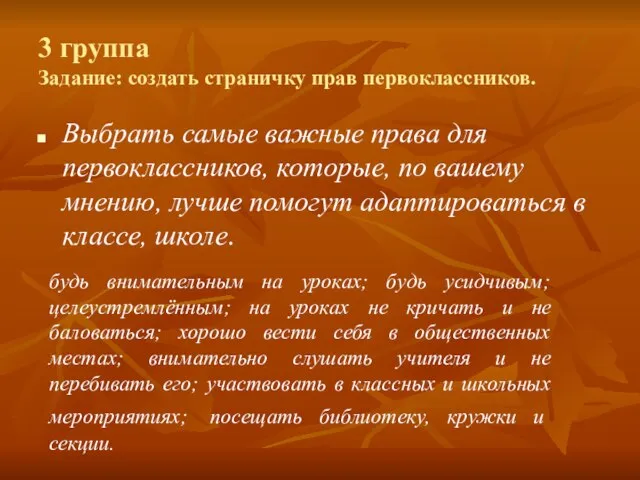 3 группа
Задание: создать страничку прав первоклассников.

Выбрать самые важные права для первоклассников, которые, по вашему мнению, лучше помогут адаптироваться в классе, школе.

будь внимательным на уроках; будь усидчивым; целеустремлённым; на уроках не кричать и не баловаться; хорошо вести себя в общественных местах; внимательно слушать учителя и не перебивать его; участвовать в классных и школьных мероприятиях; посещать библиотеку, кружки и секции.